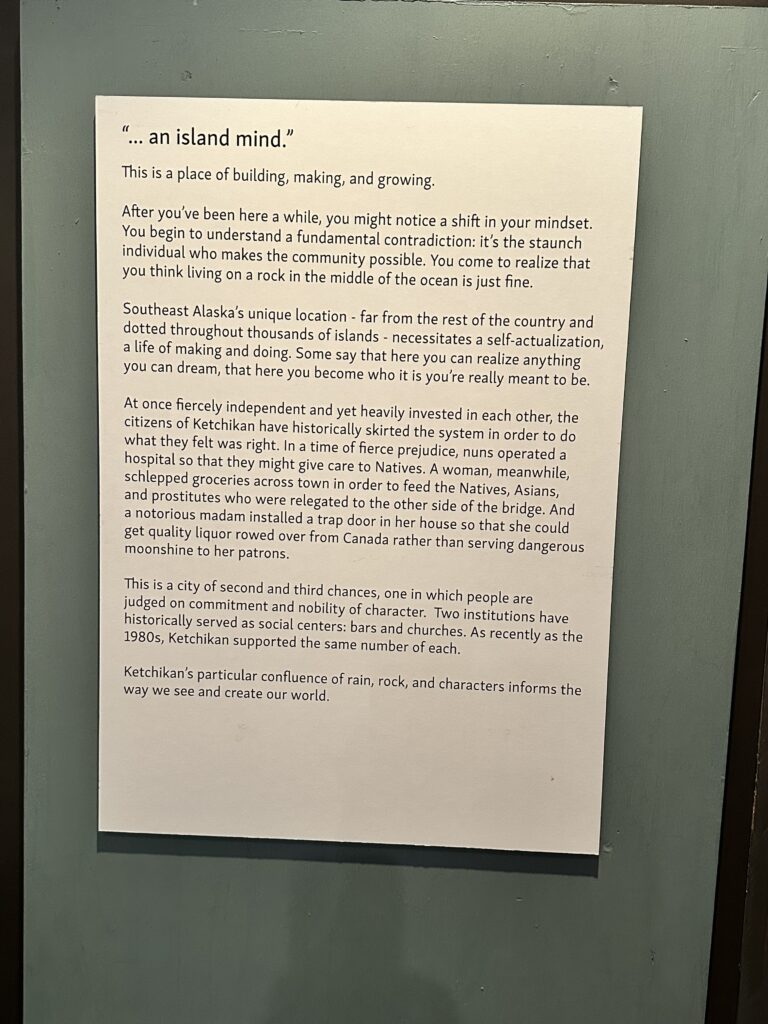 "... an island mind."

This is a place of building, making, and growing.

After you've been here a while, you might notice a shift in your mindset. You begin to understand a fundamental contradiction: it's the staunch individual who makes the community possible. You come to realize that you think living on a rock in the middle of the ocean is just fine.

Southeast Alaska's unique location - far from the rest of the country and dotted throughout thousands of islands - necessitates a self-actualization, a life of making and doing. Some say that here you can realize anything you can dream, that here you become who it is you're really meant to be.

At once fiercely independent and yet heavily invested in each other, the citizens of Ketchikan have historically skirted the system in order to do what they felt was right. In a time of fierce prejudice, nuns operated a hospital so that they might give care to Natives. A woman, meanwhile, schlepped groceries across town in order to feed the Natives, Asians, and prostitutes who were relegated to the other side of the bridge. And a notorious madam installed a trap door in her house so that she could get quality liquor rowed over from Canada rather than serving dangerous moonshine to her patrons.

This is a city of second and third chances, one in which people are judged on commitment and nobility of character. Two institutions have historically served as social centers: bars and churches. As recently as the 1980s, Ketchikan supported the same number of each.

Ketchikan's particular confluence of rain, rock, and characters informs the way we see and create our world.